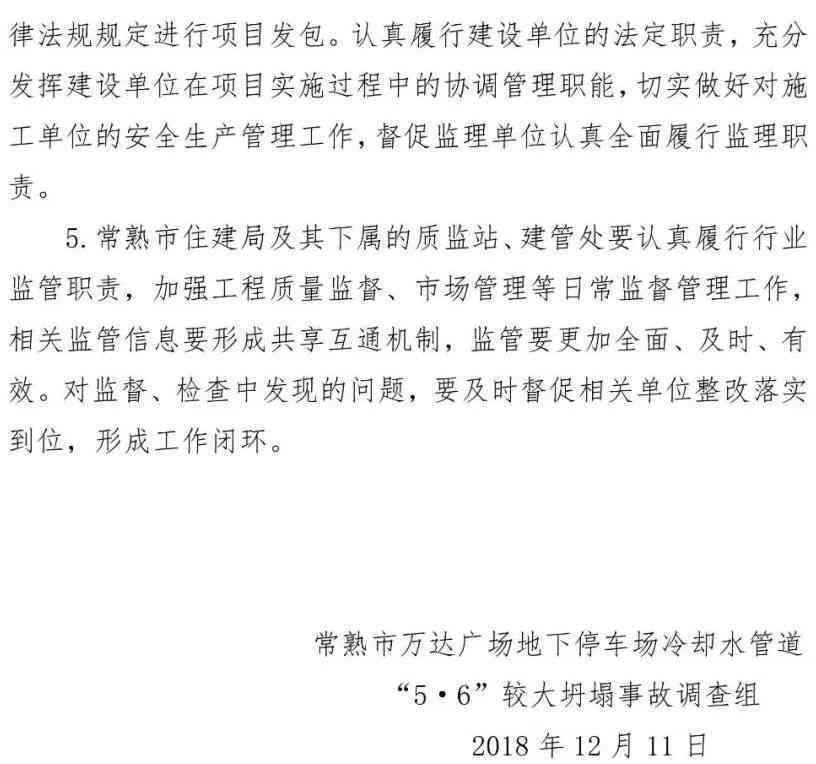 律法规规定进行项目发包。认真履行建设单位的法定职责，充分发挥建设单位在项目实施过程中的协调管理职能，切实做好对施工单位的安全生产管理工作，督促监理单位认真全面履行监理职责。

5. 常熟市住建局及其下属的质监站、建管处要认真履行行业监管职责，加强工程质量监督、市场管理等日常监督管理工作，相关监管信息要形成共享互通机制，监管要更加全面、及时、有效。对监督、检查中发现的问题，要及时督促相关单位整改落实到位，形成工作闭环。

常熟市万达广场地下停车场冷却水管道
“5·6”较大坍塌事故调查组
2018 年 12 月 11 日